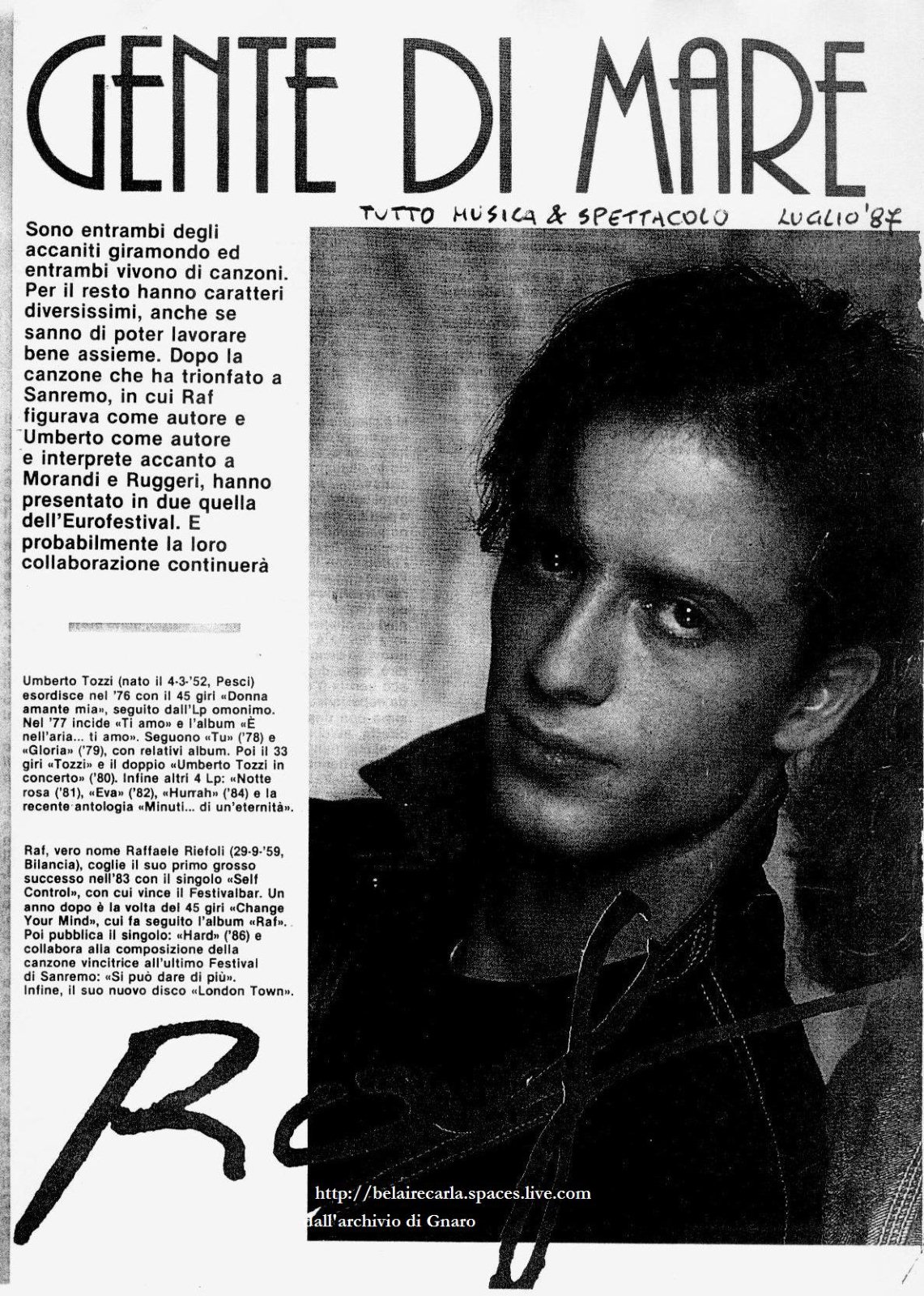 GENTE DI MARE

TUTTO MUSICA & SPETTACOLO LUGLIO '87

Sono entrambi degli accaniti giramondo ed entrambi vivono di canzoni. Per il resto hanno caratteri diversissimi, anche se sanno di poter lavorare bene assieme. Dopo la canzone che ha trionfato a Sanremo, in cui Raf figurava come autore e Umberto come autore e interprete accanto a Morandi e Ruggeri, hanno presentato in due quella dell'Eurofestival. E probabilmente la loro collaborazione continuerà

Umberto Tozzi (nato il 4-3-'52, Pesci) esordisce nel '76 con il 45 giri «Donna amante mia», seguito dall'Lp omonimo. Nel '77 incide «Ti amo» e l'album «È nell'aria... ti amo». Seguono «Tu» ('78) e «Gloria» ('79), con relativi album. Poi il 33 giri «Tozzi» e il doppio «Umberto Tozzi in concerto» ('80). Infine altri 4 Lp: «Notte rosa ('81), «Eva» ('82), «Hurrah» ('84) e la recente antologia «Minuti... di un'eternità».

Raf, vero nome Raffaele Riefoli (29-9-'59, Bilancia), coglie il suo primo grosso successo nell'83 con il singolo «Self Control», con cui vince il Festivalbar. Un anno dopo è la volta del 45 giri «Change Your Mind», cui fa seguito l'album «Raf». Poi pubblica il singolo: «Hard» ('86) e collabora alla composizione della canzone vincitrice all'ultimo Festival di Sanremo: «Si può dare di più». Infine, il suo nuovo disco «London Town».

Raf

http://belairecarla.spaces.live.com
dall'archivio di Gnaro